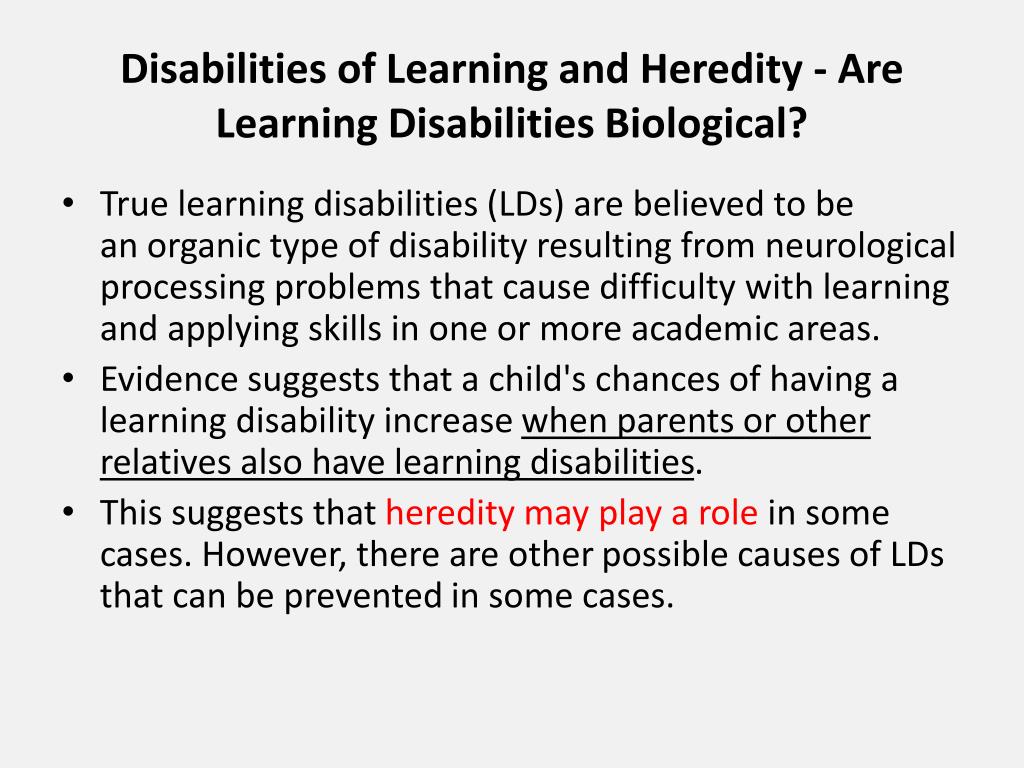 Disabilities of Learning and Heredity - Are Learning Disabilities Biological?

• True learning disabilities (LDs) are believed to be an organic type of disability resulting from neurological processing problems that cause difficulty with learning and applying skills in one or more academic areas.
• Evidence suggests that a child's chances of having a learning disability increase when parents or other relatives also have learning disabilities.
• This suggests that heredity may play a role in some cases. However, there are other possible causes of LDs that can be prevented in some cases.